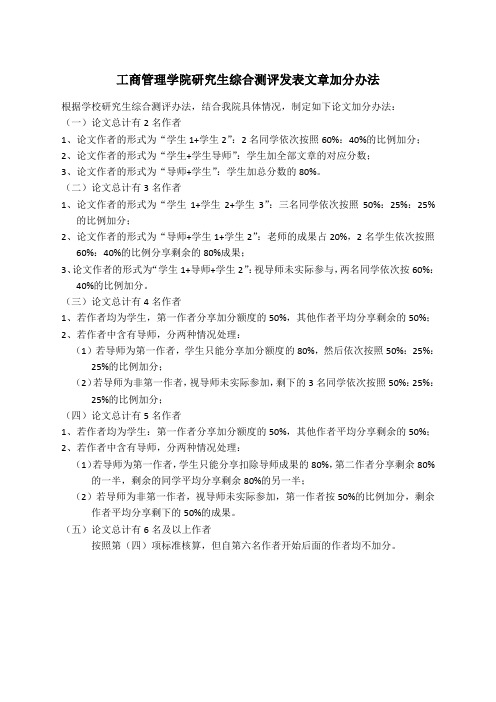 工商管理学院研究生综合测评发表文章加分办法

根据学校研究生综合测评办法，结合我院具体情况，制定如下论文加分办法：

（一）论文总计有 2 名作者

1、论文作者的形式为“学生 1+学生 2”：2 名同学依次按照 60%：40%的比例加分；

2、论文作者的形式为“学生+学生导师”：学生加全部文章的对应分数；

3、论文作者的形式为“导师+学生”：学生加总分数的 80%。

（二）论文总计有 3 名作者

1、论文作者的形式为“学生 1+学生 2+学生 3”：三名同学依次按照 50%：25%：25%的比例加分；

2、论文作者的形式为“导师+学生 1+学生 2”：老师的成果占 20%，2 名学生依次按照 60%：40%的比例分享剩余的 80%成果；

3、论文作者的形式为“学生 1+导师+学生 2”：视导师未实际参与，两名同学依次按 60%：40%的比例加分。

（三）论文总计有 4 名作者

1、若作者均为学生，第一作者分享加分额度的 50%，其他作者平均分享剩余的 50%；

2、若作者中含有导师，分两种情况处理：

（1）若导师为第一作者，学生只能分享加分额度的 80%，然后依次按照 50%：25%：25%的比例加分；

（2）若导师为非第一作者，视导师未实际参加，剩下的 3 名同学依次按照 50%：25%：25%的比例加分；

（四）论文总计有 5 名作者

1、若作者均为学生：第一作者分享加分额度的 50%，其他作者平均分享剩余的 50%；

2、若作者中含有导师，分两种情况处理：

（1）若导师为第一作者，学生只能分享扣除导师成果的 80%，第二作者分享剩余 80%的一半，剩余的同学平均分享剩余 80%的另一半；

（2）若导师为非第一作者，视导师未实际参加，第一作者按 50%的比例加分，剩余作者平均分享剩下的 50%的成果。

（五）论文总计有 6 名及以上作者

按照第（四）项标准核算，但自第六名作者开始后面的作者均不加分。